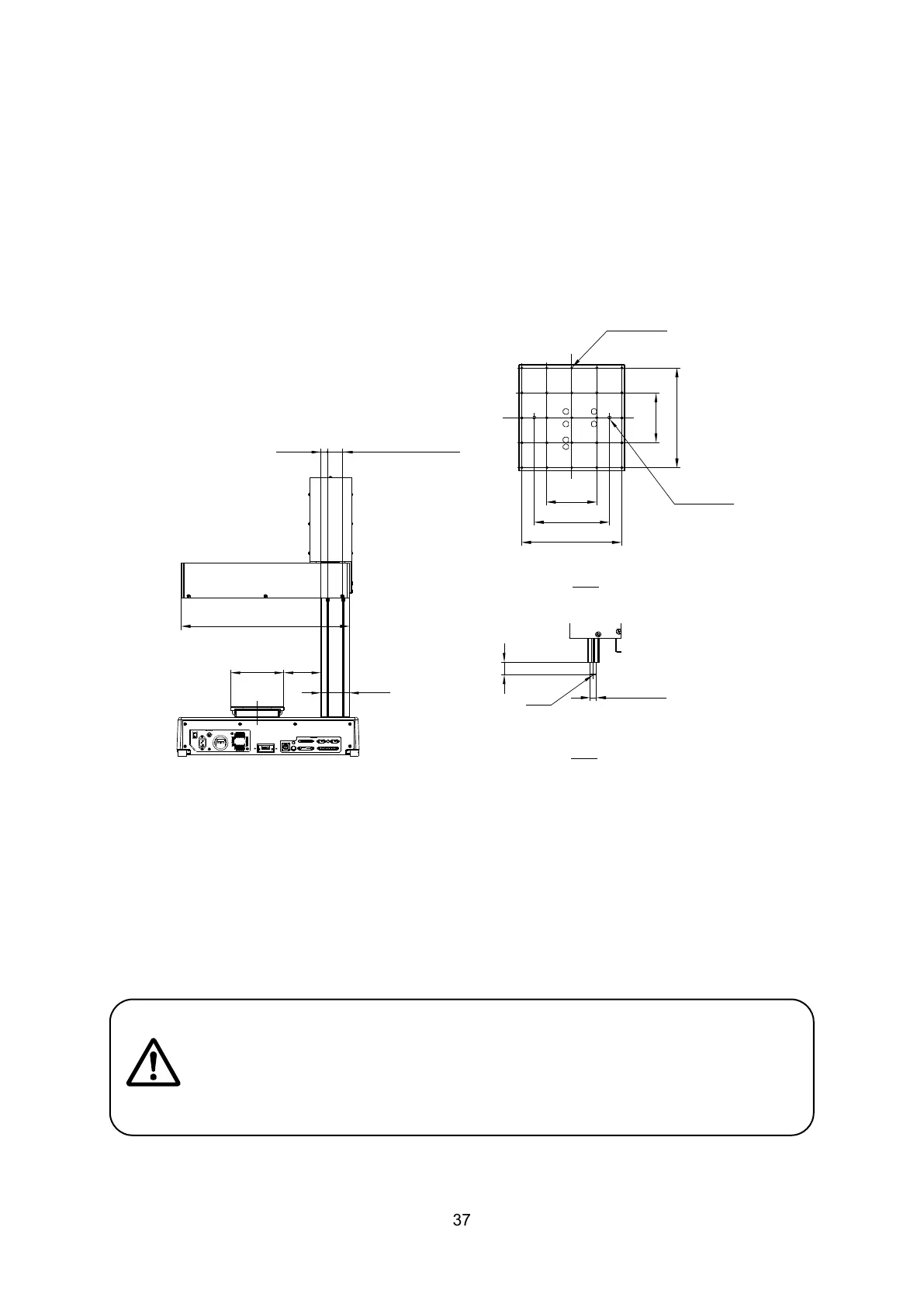 37